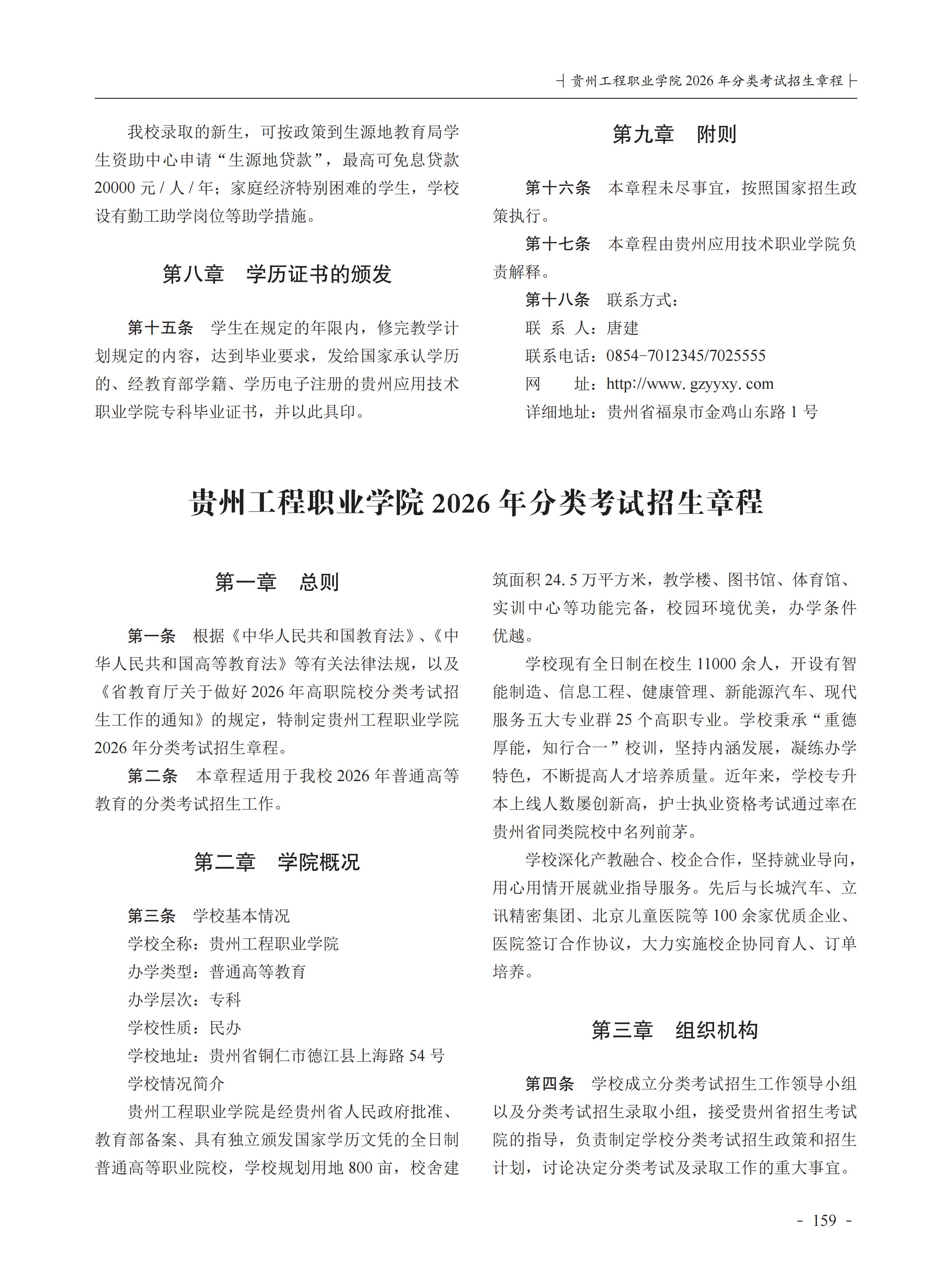 贵州工程职业学院 2026 年分类考试招生章程

我校录取的新生，可按政策到生源地教育局学生资助中心申请“生源地贷款”，最高可免息贷款 20000 元 / 人 / 年；家庭经济特别困难的学生，学校设有勤工助学岗位等助学措施。

第八章　学历证书的颁发

第十五条　学生在规定的年限内，修完教学计划规定的内容，达到毕业要求，发给国家承认学历的、经教育部学籍、学历电子注册的贵州应用技术职业学院专科毕业证书，并以此具印。

第九章　附则

第十六条　本章程未尽事宜，按照国家招生政策执行。

第十七条　本章程由贵州应用技术职业学院负责解释。

第十八条　联系方式：

联 系 人：唐建

联系电话：0854-7012345/7025555

网　　址：http://www. gzyyxy. com

详细地址：贵州省福泉市金鸡山东路 1 号

贵州工程职业学院 2026 年分类考试招生章程

第一章　总则

第一条　根据《中华人民共和国教育法》、《中华人民共和国高等教育法》等有关法律法规，以及《省教育厅关于做好 2026 年高职院校分类考试招生工作的通知》的规定，特制定贵州工程职业学院 2026 年分类考试招生章程。

第二条　本章程适用于我校 2026 年普通高等教育的分类考试招生工作。

第二章　学院概况

第三条　学校基本情况

学校全称：贵州工程职业学院

办学类型：普通高等教育

办学层次：专科

学校性质：民办

学校地址：贵州省铜仁市德江县上海路 54 号

学校情况简介

贵州工程职业学院是经贵州省人民政府批准、教育部备案、具有独立颁发国家学历文凭的全日制普通高等职业院校，学校规划用地 800 亩，校舍建筑面积 24. 5 万平方米，教学楼、图书馆、体育馆、实训中心等功能完备，校园环境优美，办学条件优越。

学校现有全日制在校生 11000 余人，开设有智能制造、信息工程、健康管理、新能源汽车、现代服务五大专业群 25 个高职专业。学校秉承“重德厚能，知行合一”校训，坚持内涵发展，凝练办学特色，不断提高人才培养质量。近年来，学校专升本上线人数屡创新高，护士执业资格考试通过率在贵州省同类院校中名列前茅。

学校深化产教融合、校企合作，坚持就业导向，用心用情开展就业指导服务。先后与长城汽车、立讯精密集团、北京儿童医院等 100 余家优质企业、医院签订合作协议，大力实施校企协同育人、订单培养。

第三章　组织机构

第四条　学校成立分类考试招生工作领导小组以及分类考试招生录取小组，接受贵州省招生考试院的指导，负责制定学校分类考试招生政策和招生计划，讨论决定分类考试及录取工作的重大事宜。

- 159 -